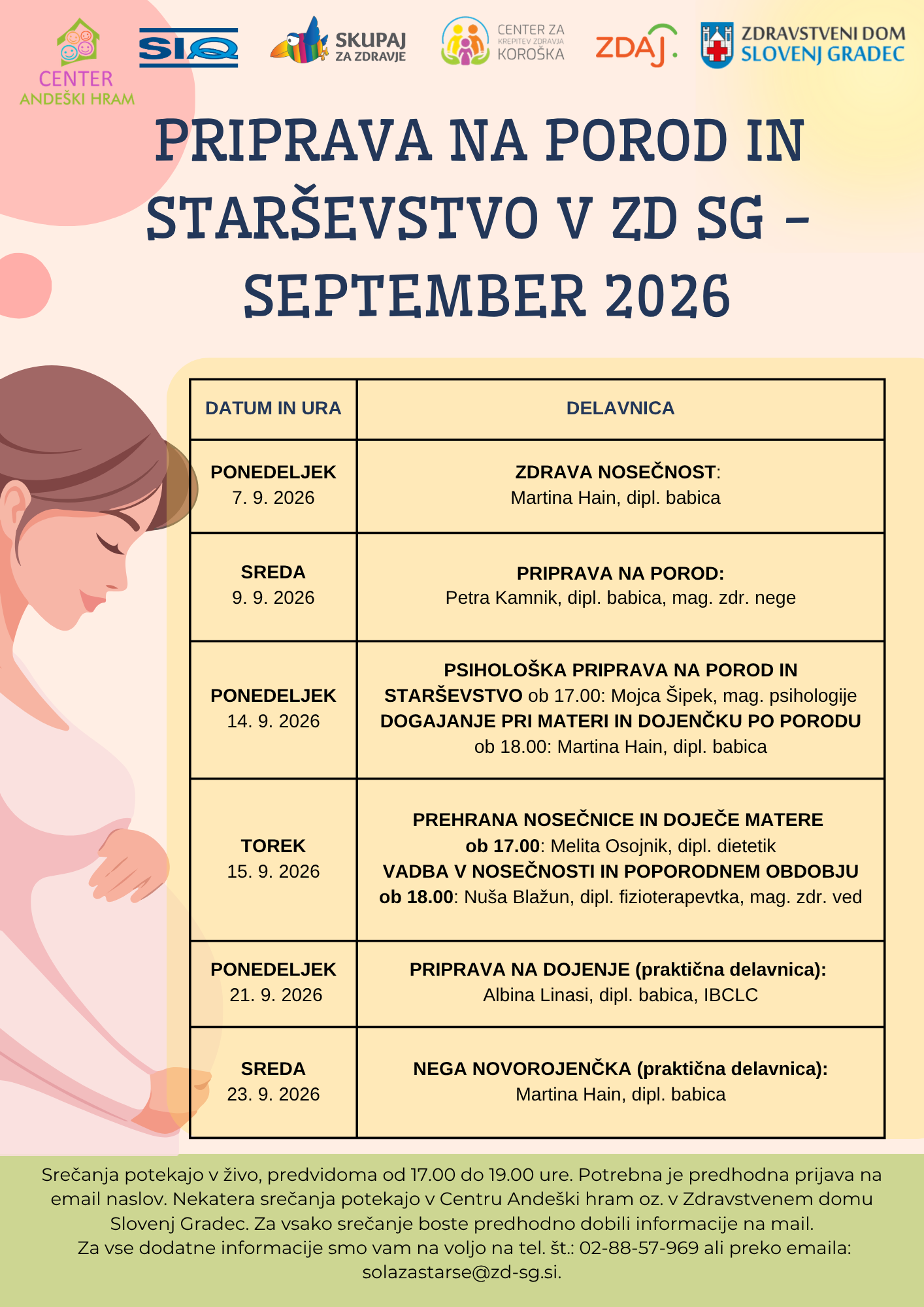 CENTER ANDEŠKI HRAM

SIQ

SKUPAJ ZA ZDRAVJE

CENTER ZA KREPITEV ZDRAVJA KOROŠKA

ZDAJ.

ZDRAVSTVENI DOM SLOVENJ GRADEC

PRIPRAVA NA POROD IN STARŠEVSTVO V ZD SG - SEPTEMBER 2026

| DATUM IN URA | DELAVNICA |
|---|---|
| PONEDELJEK 7. 9. 2026 | ZDRAVA NOSEČNOST: Martina Hain, dipl. babica |
| SREDA 9. 9. 2026 | PRIPRAVA NA POROD: Petra Kamnik, dipl. babica, mag. zdr. nege |
| PONEDELJEK 14. 9. 2026 | PSIHOLOŠKA PRIPRAVA NA POROD IN STARŠEVSTVO ob 17.00: Mojca Šipek, mag. psihologije DOGAJANJE PRI MATERI IN DOJENČKU PO PORODU ob 18.00: Martina Hain, dipl. babica |
| TOREK 15. 9. 2026 | PREHRANA NOSEČNICE IN DOJEČE MATERE ob 17.00: Melita Osojnik, dipl. dietetik VADBA V NOSEČNOSTI IN POPORODNEM OBDOBJU ob 18.00: Nuša Blažun, dipl. fizioterapevtka, mag. zdr. ved |
| PONEDELJEK 21. 9. 2026 | PRIPRAVA NA DOJENJE (praktična delavnica): Albina Linasi, dipl. babica, IBCLC |
| SREDA 23. 9. 2026 | NEGA NOVOROJENČKA (praktična delavnica): Martina Hain, dipl. babica |

Srečanja potekajo v živo, predvidoma od 17.00 do 19.00 ure. Potrebna je predhodna prijava na email naslov. Nekatera srečanja potekajo v Centru Andeški hram oz. v Zdravstvenem domu Slovenj Gradec. Za vsako srečanje boste predhodno dobili informacije na mail.
Za vse dodatne informacije smo vam na voljo na tel. št.: 02-88-57-969 ali preko emaila: solazastarse@zd-sg.si.